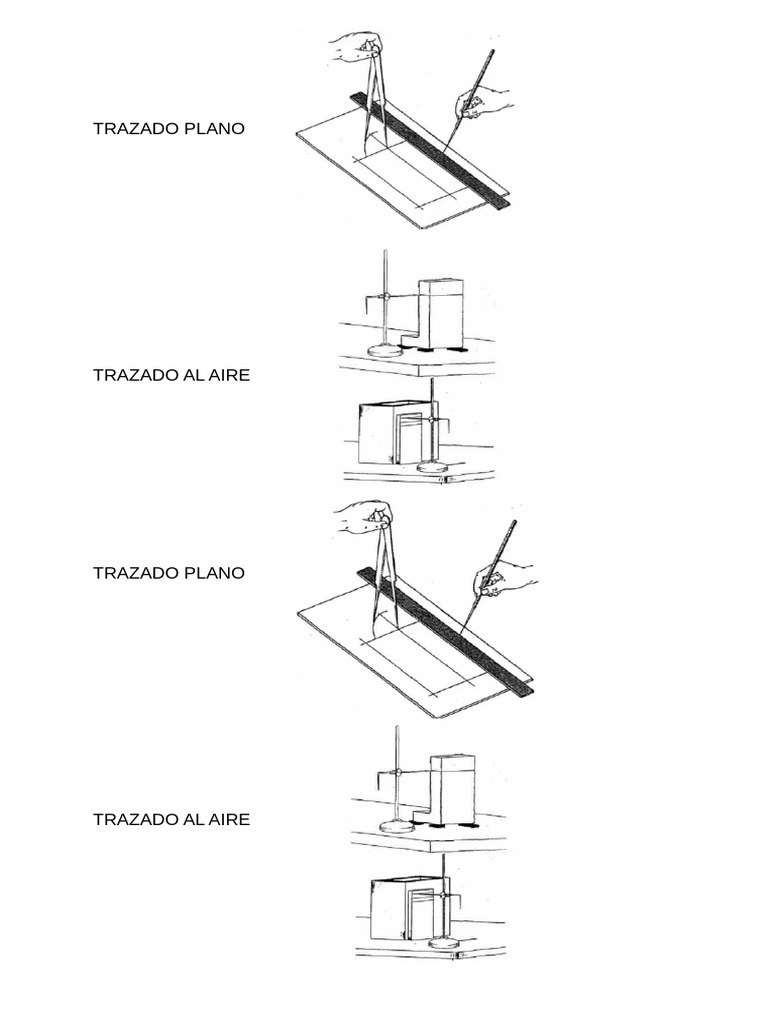 TRAZADO PLANO

TRAZADO AL AIRE

TRAZADO PLANO

TRAZADO AL AIRE